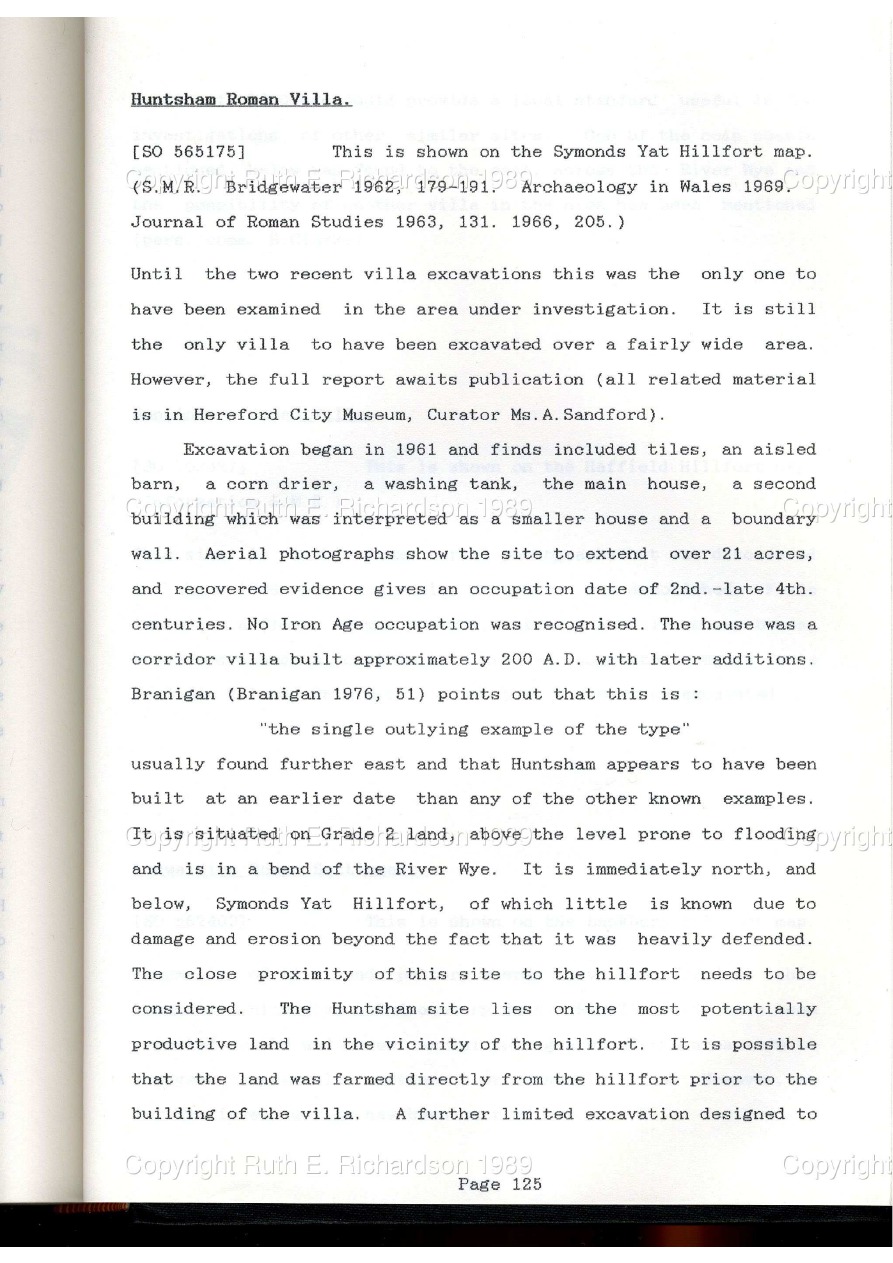 Huntsham Roman Villa.

[SO 565175] This is shown on the Symonds Yat Hillfort map. (S.M.R. Bridgewater 1962, 179-191. Archaeology in Wales 1969. Journal of Roman Studies 1963, 131. 1966, 205.)

Copyright Ruth E. Richardson 1989 Copyright

Until the two recent villa excavations this was the only one to have been examined in the area under investigation. It is still the only villa to have been excavated over a fairly wide area. However, the full report awaits publication (all related material is in Hereford City Museum, Curator Ms.A.Sandford).

Excavation began in 1961 and finds included tiles, an aisled barn, a corn drier, a washing tank, the main house, a second building which was interpreted as a smaller house and a boundary wall. Aerial photographs show the site to extend over 21 acres, and recovered evidence gives an occupation date of 2nd.-late 4th. centuries. No Iron Age occupation was recognised. The house was a corridor villa built approximately 200 A.D. with later additions. Branigan (Branigan 1976, 51) points out that this is :

Copyright Ruth E. Richardson 1989 Copyright

"the single outlying example of the type"

usually found further east and that Huntsham appears to have been built at an earlier date than any of the other known examples. It is situated on Grade 2 land, above the level prone to flooding and is in a bend of the River Wye. It is immediately north, and below, Symonds Yat Hillfort, of which little is known due to damage and erosion beyond the fact that it was heavily defended. The close proximity of this site to the hillfort needs to be considered. The Huntsham site lies on the most potentially productive land in the vicinity of the hillfort. It is possible that the land was farmed directly from the hillfort prior to the building of the villa. A further limited excavation designed to

Copyright Ruth E. Richardson 1989 Copyright

Copyright Ruth E. Richardson 1989 Copyright

Page 125